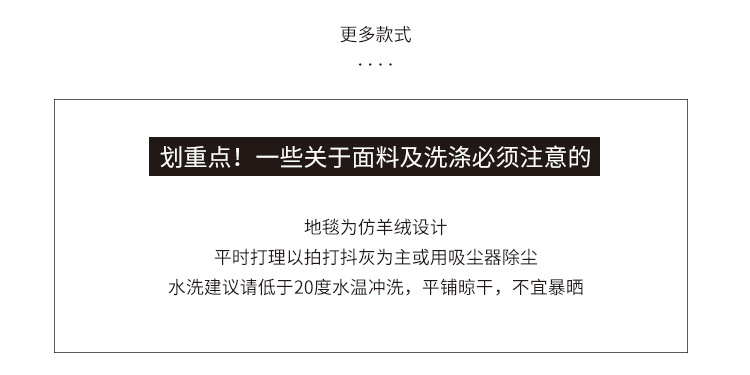 更多款式
....

划重点！一些关于面料及洗涤必须注意的

地毯为仿羊绒设计
平时打理以拍打抖灰为主或用吸尘器除尘
水洗建议请低于20度水温冲洗，平铺晾干，不宜暴晒